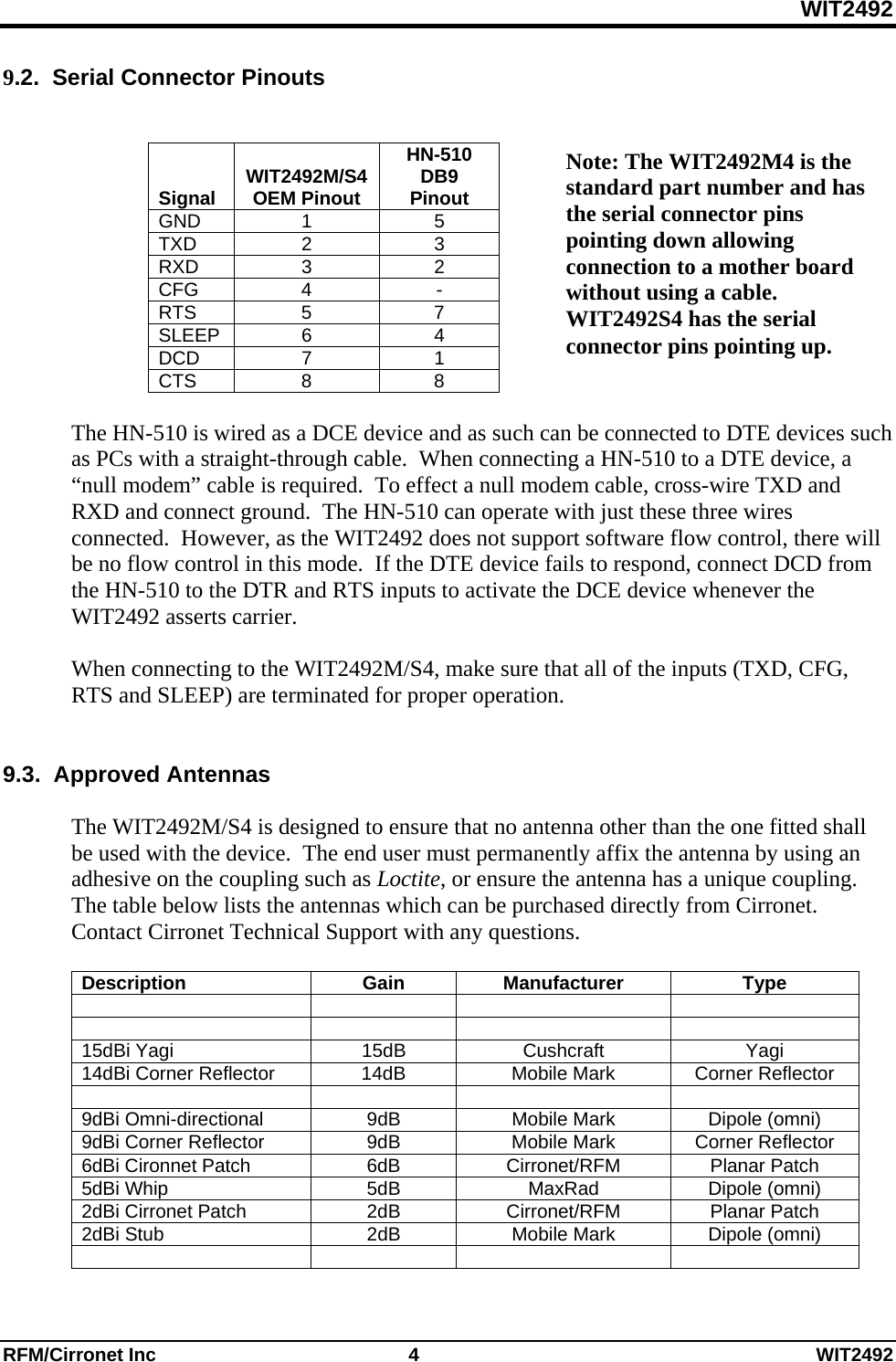 WIT2492

9.2. Serial Connector Pinouts

| Signal | WIT2492M/S4 OEM Pinout | HN-510 DB9 Pinout |
|---|---|---|
| GND | 1 | 5 |
| TXD | 2 | 3 |
| RXD | 3 | 2 |
| CFG | 4 | - |
| RTS | 5 | 7 |
| SLEEP | 6 | 4 |
| DCD | 7 | 1 |
| CTS | 8 | 8 |

Note: The WIT2492M4 is the standard part number and has the serial connector pins pointing down allowing connection to a mother board without using a cable. WIT2492S4 has the serial connector pins pointing up.

The HN-510 is wired as a DCE device and as such can be connected to DTE devices such as PCs with a straight-through cable. When connecting a HN-510 to a DTE device, a “null modem” cable is required. To effect a null modem cable, cross-wire TXD and RXD and connect ground. The HN-510 can operate with just these three wires connected. However, as the WIT2492 does not support software flow control, there will be no flow control in this mode. If the DTE device fails to respond, connect DCD from the HN-510 to the DTR and RTS inputs to activate the DCE device whenever the WIT2492 asserts carrier.

When connecting to the WIT2492M/S4, make sure that all of the inputs (TXD, CFG, RTS and SLEEP) are terminated for proper operation.

9.3. Approved Antennas

The WIT2492M/S4 is designed to ensure that no antenna other than the one fitted shall be used with the device. The end user must permanently affix the antenna by using an adhesive on the coupling such as Loctite, or ensure the antenna has a unique coupling. The table below lists the antennas which can be purchased directly from Cirronet. Contact Cirronet Technical Support with any questions.

| Description | Gain | Manufacturer | Type |
|---|---|---|---|
| | | | |
| | | | |
| 15dBi Yagi | 15dB | Cushcraft | Yagi |
| 14dBi Corner Reflector | 14dB | Mobile Mark | Corner Reflector |
| | | | |
| 9dBi Omni-directional | 9dB | Mobile Mark | Dipole (omni) |
| 9dBi Corner Reflector | 9dB | Mobile Mark | Corner Reflector |
| 6dBi Cironnet Patch | 6dB | Cirronet/RFM | Planar Patch |
| 5dBi Whip | 5dB | MaxRad | Dipole (omni) |
| 2dBi Cirronet Patch | 2dB | Cirronet/RFM | Planar Patch |
| 2dBi Stub | 2dB | Mobile Mark | Dipole (omni) |
| | | | |

RFM/Cirronet Inc 4 WIT2492